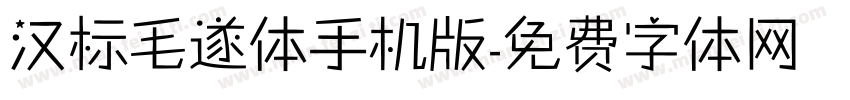 汉标毛遂体手机版-免费字体网